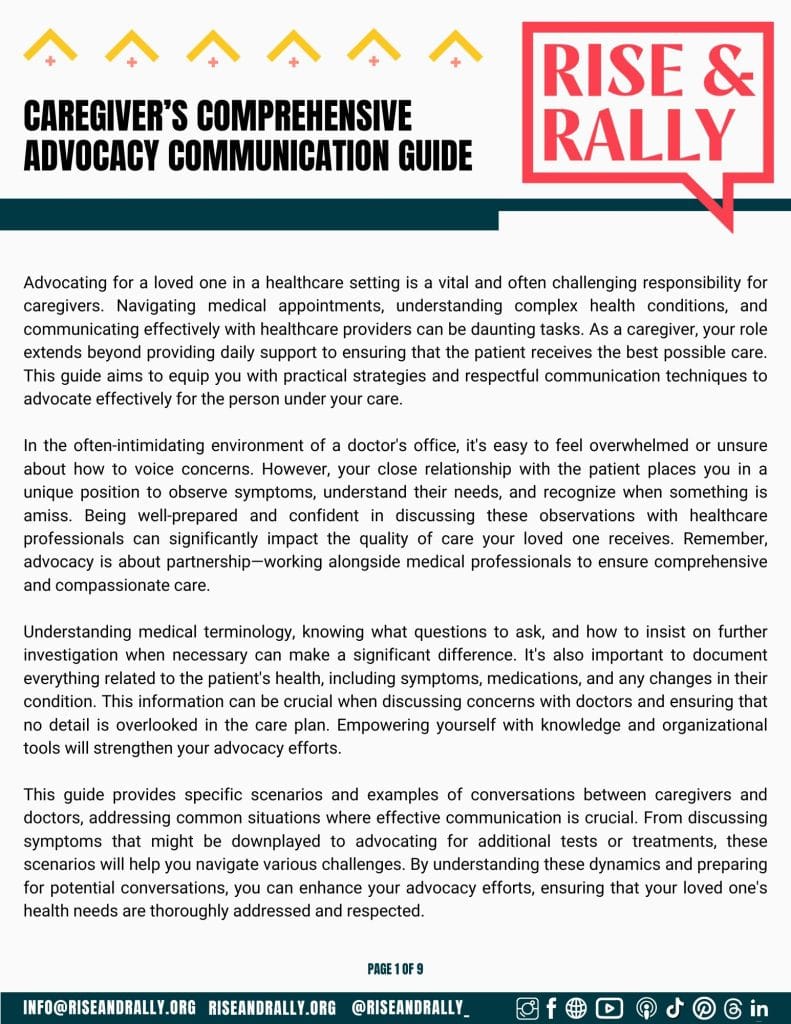 CAREGIVER'S COMPREHENSIVE ADVOCACY COMMUNICATION GUIDE

RISE & RALLY

Advocating for a loved one in a healthcare setting is a vital and often challenging responsibility for caregivers. Navigating medical appointments, understanding complex health conditions, and communicating effectively with healthcare providers can be daunting tasks. As a caregiver, your role extends beyond providing daily support to ensuring that the patient receives the best possible care. This guide aims to equip you with practical strategies and respectful communication techniques to advocate effectively for the person under your care.

In the often-intimidating environment of a doctor's office, it's easy to feel overwhelmed or unsure about how to voice concerns. However, your close relationship with the patient places you in a unique position to observe symptoms, understand their needs, and recognize when something is amiss. Being well-prepared and confident in discussing these observations with healthcare professionals can significantly impact the quality of care your loved one receives. Remember, advocacy is about partnership—working alongside medical professionals to ensure comprehensive and compassionate care.

Understanding medical terminology, knowing what questions to ask, and how to insist on further investigation when necessary can make a significant difference. It's also important to document everything related to the patient's health, including symptoms, medications, and any changes in their condition. This information can be crucial when discussing concerns with doctors and ensuring that no detail is overlooked in the care plan. Empowering yourself with knowledge and organizational tools will strengthen your advocacy efforts.

This guide provides specific scenarios and examples of conversations between caregivers and doctors, addressing common situations where effective communication is crucial. From discussing symptoms that might be downplayed to advocating for additional tests or treatments, these scenarios will help you navigate various challenges. By understanding these dynamics and preparing for potential conversations, you can enhance your advocacy efforts, ensuring that your loved one's health needs are thoroughly addressed and respected.

PAGE 1 OF 9

INFO@RISEANDRALLY.ORG RISEANDRALLY.ORG @RISEANDRALLY_